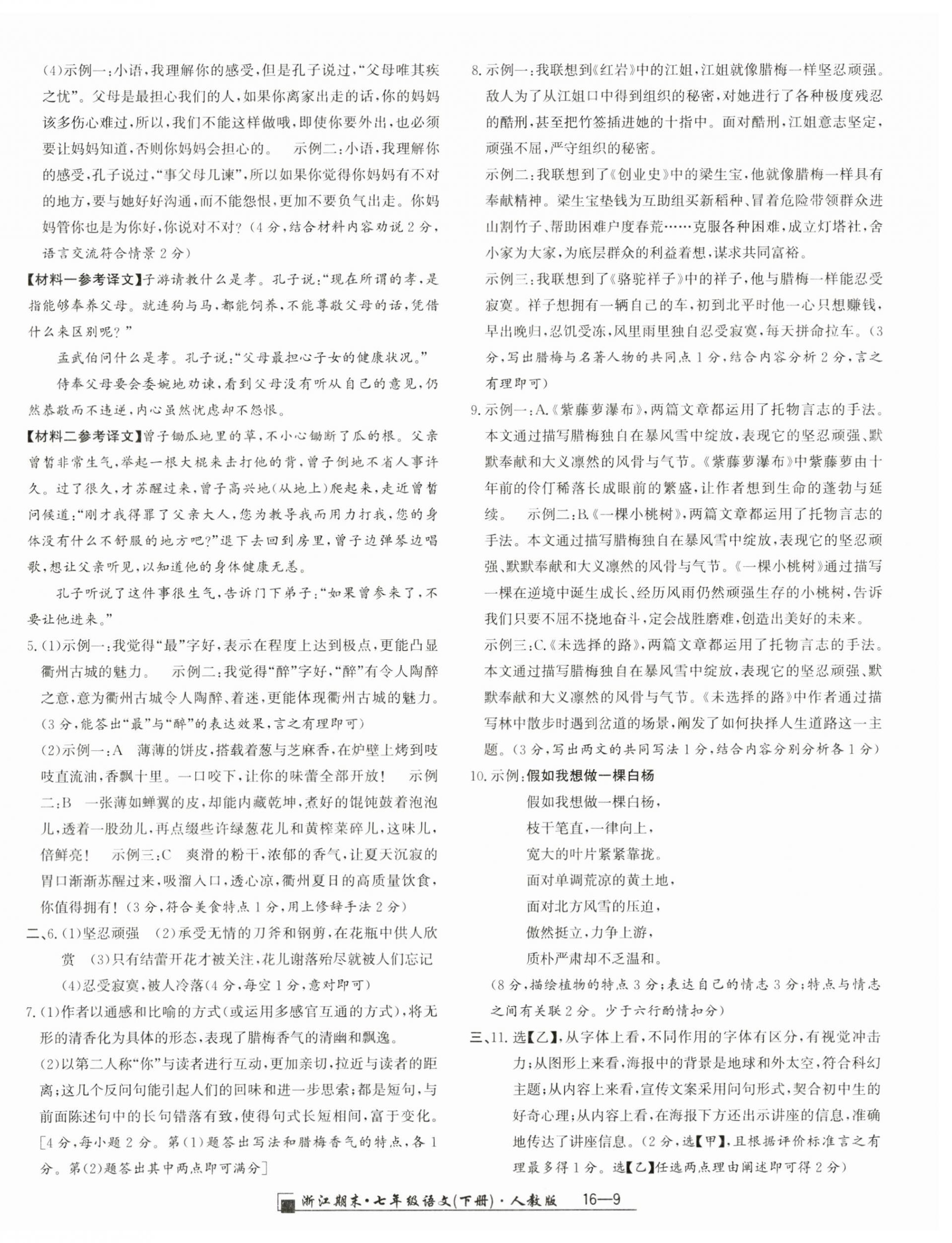 (4)示例一:小语,我理解你的感受,但是孔子说过,“父母唯其疾之忧”。父母是最担心我们的人,如果你离家出走的话,你的妈妈该多伤心难过,所以,我们不能这样做哦,即使你要外出,也必须要让妈妈知道,否则你妈妈会担心的。　示例二:小语,我理解你的感受,孔子说过,“事父母几谏”,所以如果你觉得你妈妈有不对的地方,要与她好好沟通,而不能怨恨,更加不要负气出走。你妈妈管你也是为你好,你说对不对?(4分,结合材料内容劝说2分,语言交流符合情景2分)

【材料一参考译文】子游请教什么是孝。孔子说:“现在所谓的孝,是指能够奉养父母。就连狗与马,都能饲养,不能尊敬父母的话,凭借什么来区别呢?”

孟武伯问什么是孝。孔子说:“父母最担心子女的健康状况。”

侍奉父母要会委婉地劝谏,看到父母没有听从自己的意见,仍然恭敬而不违逆,内心虽然忧虑却不怨恨。

【材料二参考译文】曾子锄瓜地里的草,不小心锄断了瓜的根。父亲曾皙非常生气,举起一根大棍来击打他的背,曾子倒地不省人事许久。过了很久,才苏醒过来,曾子高兴地(从地上)爬起来,走近曾皙问候道:“刚才我得罪了父亲大人,您为教导我而用力打我,您的身体没有什么不舒服的地方吧?”退下去回到房里,曾子边弹琴边唱歌,想让父亲听见,以知道他的身体健康无恙。

孔子听说了这件事很生气,告诉门下弟子:“如果曾参来了,不要让他进来。”

5.(1)示例一:我觉得“最”字好,表示在程度上达到极点,更能凸显衢州古城的魅力。　示例二:我觉得“醉”字好,“醉”有令人陶醉之意,意为衢州古城令人陶醉、着迷,更能体现衢州古城的魅力。(3分,能答出“最”与“醉”的表达效果,言之有理即可)

(2)示例一:A　薄薄的饼皮,搭载着葱与芝麻香,在炉壁上烤到吱吱直流油,香飘十里。一口咬下,让你的味蕾全部开放!　示例二:B　一张薄如蝉翼的皮,却能内藏乾坤,煮好的馄饨鼓着泡泡儿,透着一股劲儿,再点缀些许绿葱花儿和黄榨菜碎儿,这味儿,倍鲜亮!　示例三:C　爽滑的粉干,浓郁的香气,让夏天沉寂的胃口渐渐苏醒过来,吸溜入口,透心凉,衢州夏日的高质量饮食,你值得拥有!(3分,符合美食特点1分,用上修辞手法2分)

二、6.(1)坚忍顽强　(2)承受无情的刀斧和钢剪,在花瓶中供人欣赏　(3)只有结蕾开花才被关注,花儿谢落殆尽就被人们忘记　(4)忍受寂寞,被人冷落(4分,每空1分,意对即可)

7.(1)作者以通感和比喻的方式(或运用多感官互通的方式),将无形的清香化为具体的形态,表现了腊梅香气的清幽和飘逸。

(2)以第二人称“你”与读者进行互动,更加亲切,拉近与读者的距离;这几个反问句能引起人们的回味和进一步思索;都是短句,与前面陈述句中的长句错落有致,使得句式长短相间,富于变化。[4分,每小题2分。第(1)题答出写法和腊梅香气的特点,各1分。第(2)题答出其中两点即可满分]

8.示例一:我联想到《红岩》中的江姐,江姐就像腊梅一样坚忍顽强。敌人为了从江姐口中得到组织的秘密,对她进行了各种极度残忍的酷刑,甚至把竹签插进她的十指中。面对酷刑,江姐意志坚定,顽强不屈,严守组织的秘密。

示例二:我联想到了《创业史》中的梁生宝,他就像腊梅一样具有奉献精神。梁生宝垫钱为互助组买新稻种、冒着危险带领群众进山割竹子、帮助困难户度春荒……克服各种困难,成立灯塔社,舍小家为大家,为底层群众的利益着想,谋求共同富裕。

示例三:我联想到了《骆驼祥子》中的祥子,他与腊梅一样能忍受寂寞。祥子想拥有一辆自己的车,初到北平时他一心只想赚钱,早出晚归,忍饥受冻,风里雨里独自忍受寂寞,每天拼命拉车。(3分,写出腊梅与名著人物的共同点1分,结合内容分析2分,言之有理即可)

9.示例一:A.《紫藤萝瀑布》,两篇文章都运用了托物言志的手法。本文通过描写腊梅独自在暴风雪中绽放,表现它的坚忍顽强、默默奉献和大义凛然的风骨与气节。《紫藤萝瀑布》中紫藤萝由十年前的伶仃稀落长成眼前的繁盛,让作者想到生命的蓬勃与延续。　示例二:B.《一棵小桃树》,两篇文章都运用了托物言志的手法。本文通过描写腊梅独自在暴风雪中绽放,表现它的坚忍顽强、默默奉献和大义凛然的风骨与气节。《一棵小桃树》通过描写一棵在逆境中诞生成长、经历风雨仍然顽强生存的小桃树,告诉我们只要不屈不挠地奋斗,定会战胜磨难,创造出美好的未来。

示例三:C.《未选择的路》,两篇文章都运用了托物言志的手法。本文通过描写腊梅独自在暴风雪中绽放,表现它的坚忍顽强、默默奉献和大义凛然的风骨与气节。《未选择的路》中作者通过描写林中散步时遇到岔道的场景,阐发了如何抉择人生道路这一主题。(3分,写出两文的共同写法1分,结合内容分别分析各1分)

10.示例:假如我想做一棵白杨

假如我想做一棵白杨,
枝干笔直,一律向上,
宽大的叶片紧紧靠拢。
面对单调荒凉的黄土地,
面对北方风雪的压迫,
傲然挺立,力争上游,
质朴严肃却不乏温和。

(8分,描绘植物的特点3分;表达自己的情志3分;特点与情志之间有关联2分。少于六行酌情扣分)

三、11.选【乙】,从字体上看,不同作用的字体有区分,有视觉冲击力;从图形上来看,海报中的背景是地球和外太空,符合科幻主题;从内容上来看,宣传文案采用问句形式,契合初中生的好奇心理;从内容上看,在海报下方还出示讲座的信息,准确地传达了讲座信息。(2分,选【甲】,且根据评价标准言之有理最多得1分。选【乙】任选两点理由阐述即可得2分)

浙江期末·七年级语文(下册)·人教版　16—9